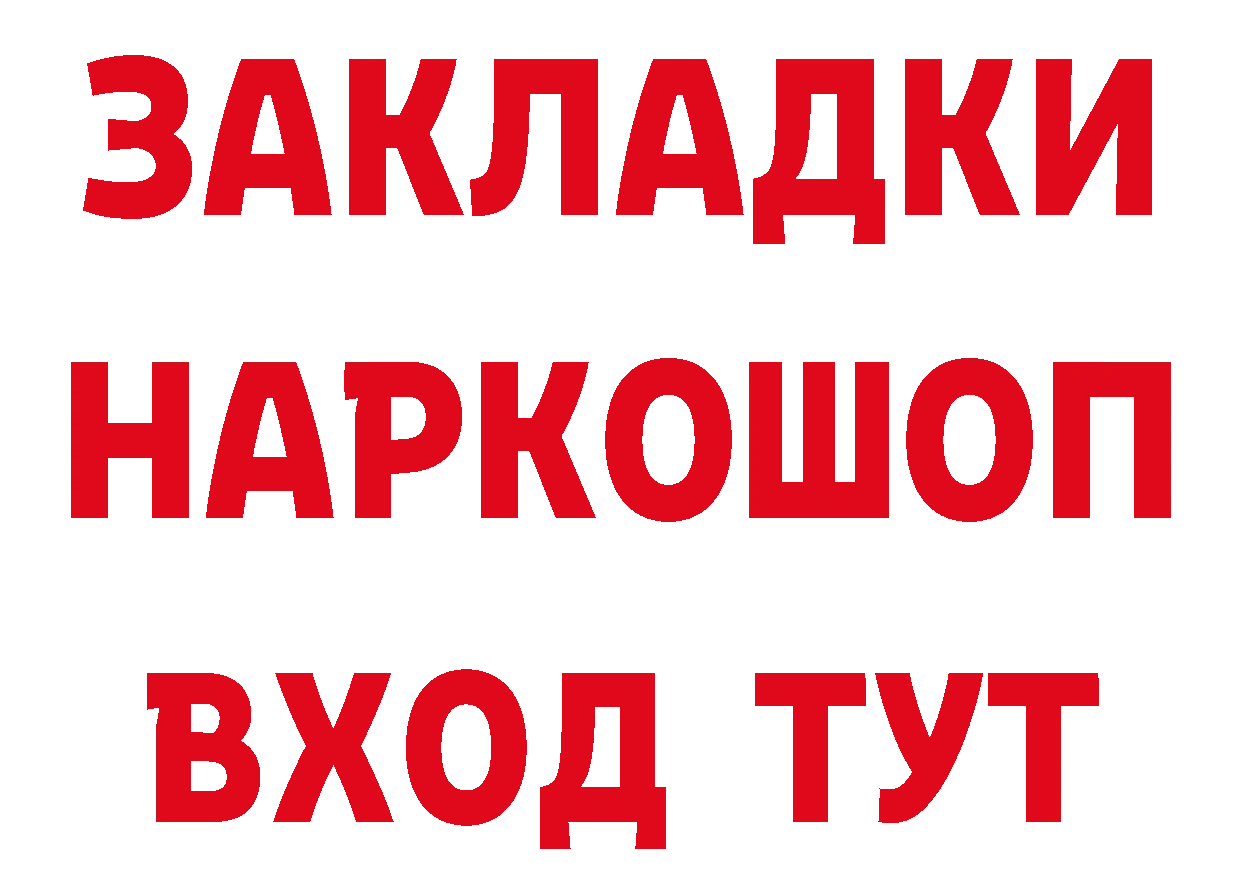 ЗАКЛАДКИ НАРКОШОП ВХОД ТУТ